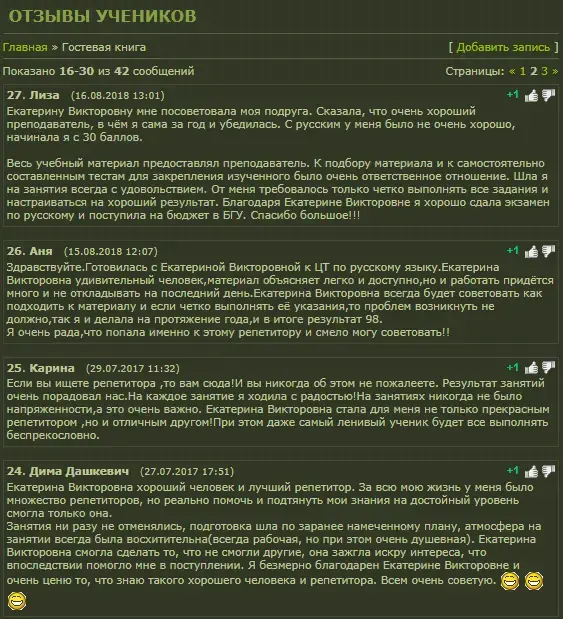 ОТЗЫВЫ УЧЕНИКОВ

Главная » Гостевая книга

[ Добавить запись ]

Показано 16-30 из 42 сообщений

Страницы: « 1 2 3 »

27. Лиза (16.08.2018 13:01)

+1

Екатерину Викторовну мне посоветовала моя подруга. Сказала, что очень хороший преподаватель, в чём я сама за год и убедилась. С русским у меня было не очень хорошо, начинала я с 30 баллов.

Весь учебный материал предоставлял преподаватель. К подбору материала и к самостоятельно составленным тестам для закрепления изученного было очень ответственное отношение. Шла я на занятия всегда с удовольствием. От меня требовалось только четко выполнять все задания и настраиваться на хороший результат. Благодаря Екатерине Викторовне я хорошо сдала экзамен по русскому и поступила на бюджет в БГУ. Спасибо большое!!!

26. Аня (15.08.2018 12:07)

+1

Здравствуйте.Готовилась с Екатериной Викторовной к ЦТ по русскому языку.Екатерина Викторовна удивительный человек,материал объясняет легко и доступно,но и работать придётся много и не откладывать на последний день.Екатерина Викторовна всегда будет советовать как подходить к материалу и если четко выполнять её указания,то проблем возникнуть не должно,так я и делала на протяжение года,и в итоге результат 98.
Я очень рада,что попала именно к этому репетитору и смело могу советовать!!

25. Карина (29.07.2017 11:32)

+1

Если вы ищете репетитора ,то вам сюда!И вы никогда об этом не пожалеете. Результат занятий очень порадовал нас.На каждое занятие я ходила с радостью!На занятиях никогда не было напряженности,а это очень важно. Екатерина Викторовна стала для меня не только прекрасным репетитором ,но и отличным другом!При этом даже самый ленивый ученик будет все выполнять беспрекословно.

24. Дима Дашкевич (27.07.2017 17:51)

+1

Екатерина Викторовна хороший человек и лучший репетитор. За всю мою жизнь у меня было множество репетиторов, но реально помочь и подтянуть мои знания на достойный уровень смогла только она.
Занятия ни разу не отменялись, подготовка шла по заранее намеченному плану, атмосфера на занятии всегда была восхитительна(всегда рабочая, но при этом очень душевная). Екатерина Викторовна смогла сделать то, что не смогли другие, она зажгла искру интереса, что впоследствии помогло мне в поступлении. Я безмерно благодарен Екатерине Викторовне и очень ценю то, что знаю такого хорошего человека и репетитора. Всем очень советую.